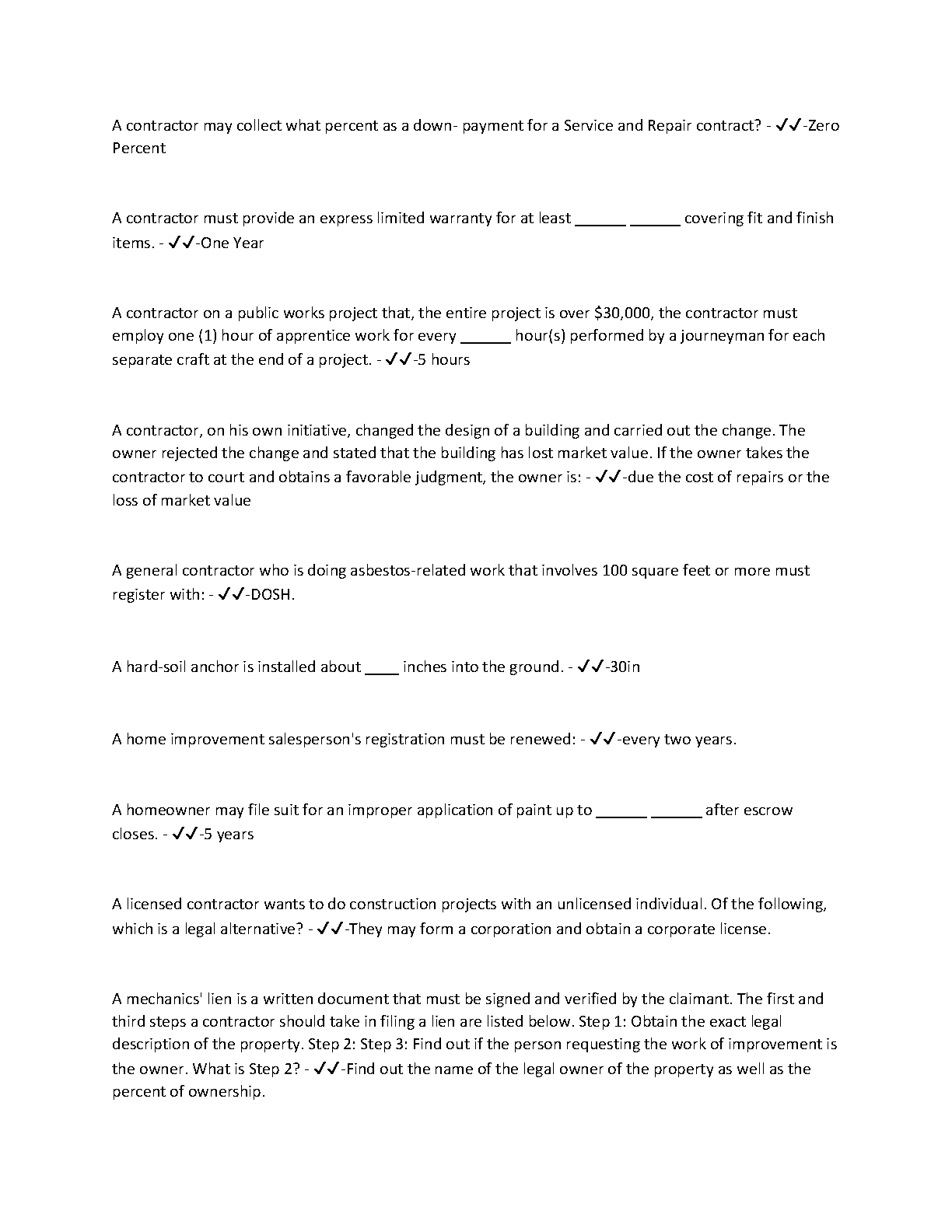 A contractor may collect what percent as a down- payment for a Service and Repair contract? - ✓✓-Zero Percent

A contractor must provide an express limited warranty for at least ______ ______ covering fit and finish items. - ✓✓-One Year

A contractor on a public works project that, the entire project is over \$30,000, the contractor must employ one (1) hour of apprentice work for every ______ hour(s) performed by a journeyman for each separate craft at the end of a project. - ✓✓-5 hours

A contractor, on his own initiative, changed the design of a building and carried out the change. The owner rejected the change and stated that the building has lost market value. If the owner takes the contractor to court and obtains a favorable judgment, the owner is: - ✓✓-due the cost of repairs or the loss of market value

A general contractor who is doing asbestos-related work that involves 100 square feet or more must register with: - ✓✓-DOSH.

A hard-soil anchor is installed about ____ inches into the ground. - ✓✓-30in

A home improvement salesperson's registration must be renewed: - ✓✓-every two years.

A homeowner may file suit for an improper application of paint up to ______ ______ after escrow closes. - ✓✓-5 years

A licensed contractor wants to do construction projects with an unlicensed individual. Of the following, which is a legal alternative? - ✓✓-They may form a corporation and obtain a corporate license.

A mechanics' lien is a written document that must be signed and verified by the claimant. The first and third steps a contractor should take in filing a lien are listed below. Step 1: Obtain the exact legal description of the property. Step 2: Step 3: Find out if the person requesting the work of improvement is the owner. What is Step 2? - ✓✓-Find out the name of the legal owner of the property as well as the percent of ownership.